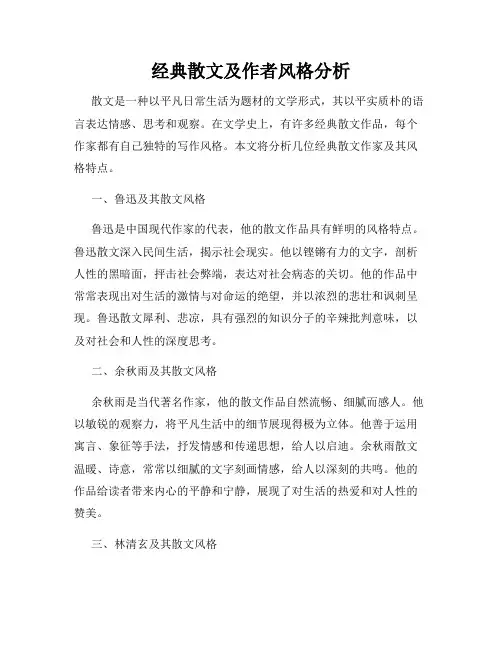 经典散文及作者风格分析

散文是一种以平凡日常生活为题材的文学形式，其以平实质朴的语言表达情感、思考和观察。在文学史上，有许多经典散文作品，每个作家都有自己独特的写作风格。本文将分析几位经典散文作家及其风格特点。

一、鲁迅及其散文风格

鲁迅是中国现代作家的代表，他的散文作品具有鲜明的风格特点。鲁迅散文深入民间生活，揭示社会现实。他以铿锵有力的文字，剖析人性的黑暗面，抨击社会弊端，表达对社会病态的关切。他的作品中常常表现出对生活的激情与对命运的绝望，并以浓烈的悲壮和讽刺呈现。鲁迅散文犀利、悲凉，具有强烈的知识分子的辛辣批判意味，以及对社会和人性的深度思考。

二、余秋雨及其散文风格

余秋雨是当代著名作家，他的散文作品自然流畅、细腻而感人。他以敏锐的观察力，将平凡生活中的细节展现得极为立体。他善于运用寓言、象征等手法，抒发情感和传递思想，给人以启迪。余秋雨散文温暖、诗意，常常以细腻的文字刻画情感，给人以深刻的共鸣。他的作品给读者带来内心的平静和宁静，展现了对生活的热爱和对人性的赞美。

三、林清玄及其散文风格